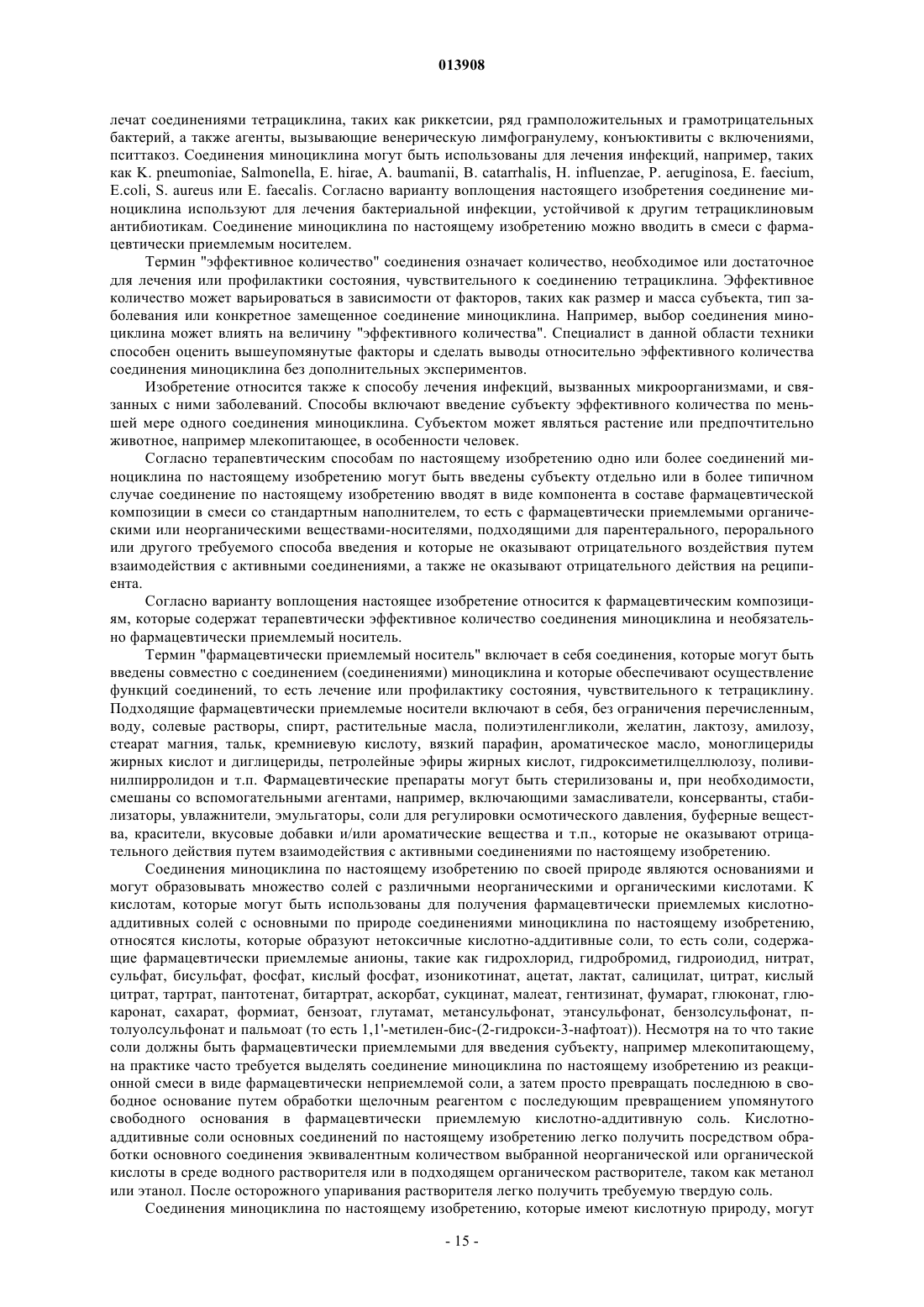 013908

лечат соединениями тетрациклина, таких как риккетсии, ряд грамположительных и грамотрицательных бактерий, а также агенты, вызывающие венерическую лимфогранулему, конъюктивиты с включениями, пситтакоз. Соединения миноциклина могут быть использованы для лечения инфекций, например, таких как K. pneumoniae, Salmonella, E. hirae, A. baumanii, B. catarrhalis, H. influenzae, P. aeruginosa, E. faecium, E.coli, S. aureus или E. faecalis. Согласно варианту воплощения настоящего изобретения соединение миноциклина используют для лечения бактериальной инфекции, устойчивой к другим тетрациклиновым антибиотикам. Соединение миноциклина по настоящему изобретению можно вводить в смеси с фармацевтически приемлемым носителем.

Термин "эффективное количество" соединения означает количество, необходимое или достаточное для лечения или профилактики состояния, чувствительного к соединению тетрациклина. Эффективное количество может варьироваться в зависимости от факторов, таких как размер и масса субъекта, тип заболевания или конкретное замещенное соединение миноциклина. Например, выбор соединения миноциклина может влиять на величину "эффективного количества". Специалист в данной области техники способен оценить вышеупомянутые факторы и сделать выводы относительно эффективного количества соединения миноциклина без дополнительных экспериментов.

Изобретение относится также к способу лечения инфекций, вызванных микроорганизмами, и связанных с ними заболеваний. Способы включают введение субъекту эффективного количества по меньшей мере одного соединения миноциклина. Субъектом может являться растение или предпочтительно животное, например млекопитающее, в особенности человек.

Согласно терапевтическим способам по настоящему изобретению одно или более соединений миноциклина по настоящему изобретению могут быть введены субъекту отдельно или в более типичном случае соединение по настоящему изобретению вводят в виде компонента в составе фармацевтической композиции в смеси со стандартным наполнителем, то есть с фармацевтически приемлемыми органическими или неорганическими веществами-носителями, подходящими для парентерального, перорального или другого требуемого способа введения и которые не оказывают отрицательного воздействия путем взаимодействия с активными соединениями, а также не оказывают отрицательного действия на реципиента.

Согласно варианту воплощения настоящее изобретение относится к фармацевтическим композициям, которые содержат терапевтически эффективное количество соединения миноциклина и необязательно фармацевтически приемлемый носитель.

Термин "фармацевтически приемлемый носитель" включает в себя соединения, которые могут быть введены совместно с соединением (соединениями) миноциклина и которые обеспечивают осуществление функций соединений, то есть лечение или профилактику состояния, чувствительного к тетрациклину. Подходящие фармацевтически приемлемые носители включают в себя, без ограничения перечисленным, воду, солевые растворы, спирт, растительные масла, полиэтиленгликоли, желатин, лактозу, амилозу, стеарат магния, тальк, кремниевую кислоту, вязкий парафин, ароматическое масло, моноглицериды жирных кислот и диглицериды, петролейные эфиры жирных кислот, гидроксиметилцеллюлозу, поливинилпирролидон и т.п. Фармацевтические препараты могут быть стерилизованы и, при необходимости, смешаны со вспомогательными агентами, например, включающими замасливатели, консерванты, стабилизаторы, увлажнители, эмульгаторы, соли для регулировки осмотического давления, буферные вещества, красители, вкусовые добавки и/или ароматические вещества и т.п., которые не оказывают отрицательного действия путем взаимодействия с активными соединениями по настоящему изобретению.

Соединения миноциклина по настоящему изобретению по своей природе являются основаниями и могут образовывать множество солей с различными неорганическими и органическими кислотами. К кислотам, которые могут быть использованы для получения фармацевтически приемлемых кислотно-аддитивных солей с основными по природе соединениями миноциклина по настоящему изобретению, относятся кислоты, которые образуют нетоксичные кислотно-аддитивные соли, то есть соли, содержащие фармацевтически приемлемые анионы, такие как гидрохлорид, гидробромид, гидроиодид, нитрат, сульфат, бисульфат, фосфат, кислый фосфат, изоникотинат, ацетат, лактат, салицилат, цитрат, кислый цитрат, тартрат, пантотенат, битартрат, аскорбат, сукцинат, малеат, гентизинат, фумарат, глюконат, глюкаронат, сахарат, формиат, бензоат, глутамат, метансульфонат, этансульфонат, бензолсульфонат, п-толуолсульфонат и пальмоат (то есть 1,1'-метилен-бис-(2-гидрокси-3-нафтоат)). Несмотря на то что такие соли должны быть фармацевтически приемлемыми для введения субъекту, например млекопитающему, на практике часто требуется выделять соединение миноциклина по настоящему изобретению из реакционной смеси в виде фармацевтически неприемлемой соли, а затем просто превращать последнюю в свободное основание путем обработки щелочным реагентом с последующим превращением упомянутого свободного основания в фармацевтически приемлемую кислотно-аддитивную соль. Кислотно-аддитивные соли основных соединений по настоящему изобретению легко получить посредством обработки основного соединения эквивалентным количеством выбранной неорганической или органической кислоты в среде водного растворителя или в подходящем органическом растворителе, таком как метанол или этанол. После осторожного упаривания растворителя легко получить требуемую твердую соль.

Соединения миноциклина по настоящему изобретению, которые имеют кислотную природу, могут

- 15 -